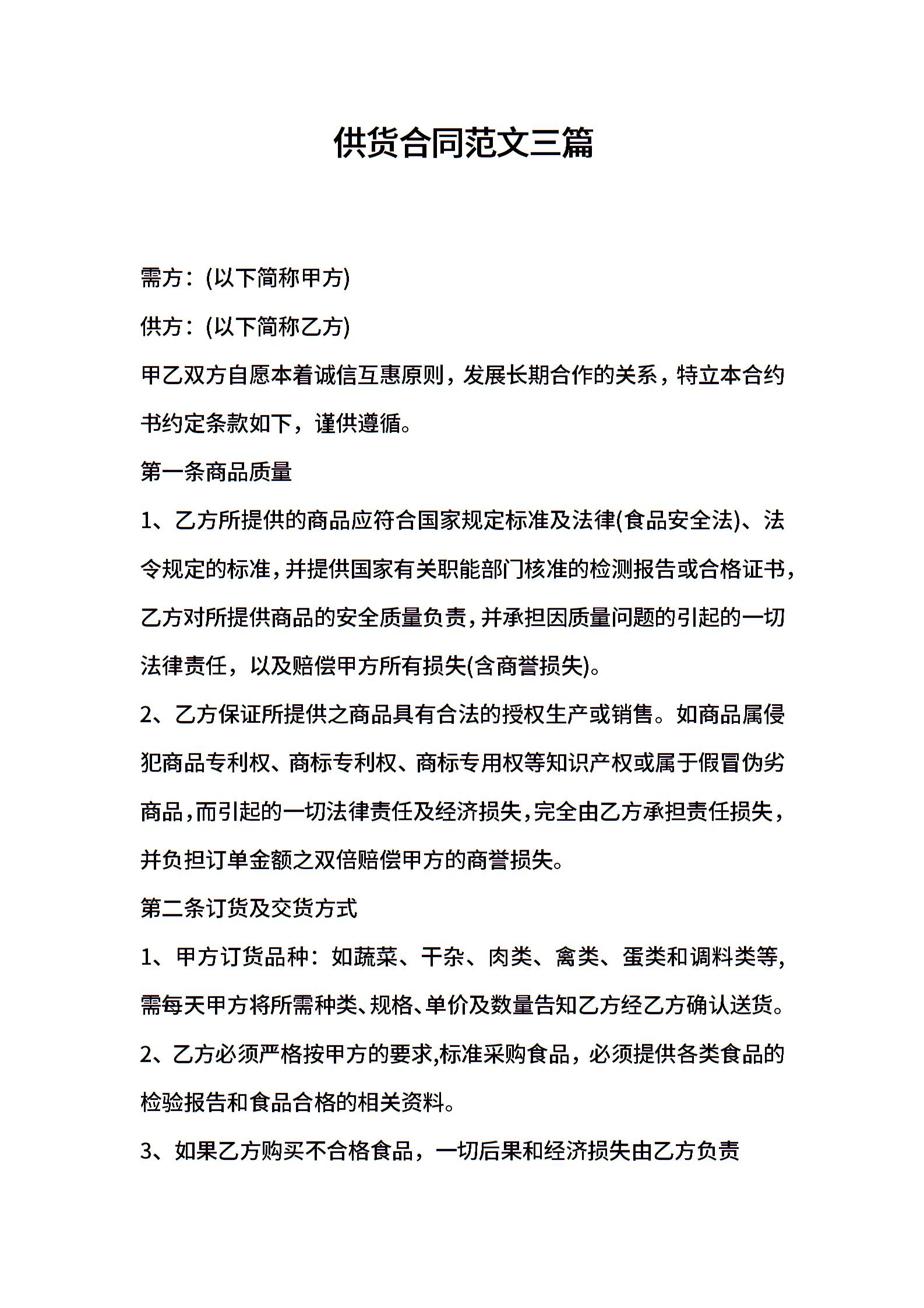 供货合同范文三篇

需方：(以下简称甲方)

供方：(以下简称乙方)

甲乙双方自愿本着诚信互惠原则，发展长期合作的关系，特立本合约书约定条款如下，谨供遵循。

第一条商品质量

1、乙方所提供的商品应符合国家规定标准及法律(食品安全法)、法令规定的标准，并提供国家有关职能部门核准的检测报告或合格证书，乙方对所提供商品的安全质量负责，并承担因质量问题的引起的一切法律责任，以及赔偿甲方所有损失(含商誉损失)。

2、乙方保证所提供之商品具有合法的授权生产或销售。如商品属侵犯商品专利权、商标专利权、商标专用权等知识产权或属于假冒伪劣商品，而引起的一切法律责任及经济损失，完全由乙方承担责任损失，并负担订单金额之双倍赔偿甲方的商誉损失。

第二条订货及交货方式

1、甲方订货品种：如蔬菜、干杂、肉类、禽类、蛋类和调料类等，需每天甲方将所需种类、规格、单价及数量告知乙方经乙方确认送货。

2、乙方必须严格按甲方的要求,标准采购食品，必须提供各类食品的检验报告和食品合格的相关资料。

3、如果乙方购买不合格食品，一切后果和经济损失由乙方负责